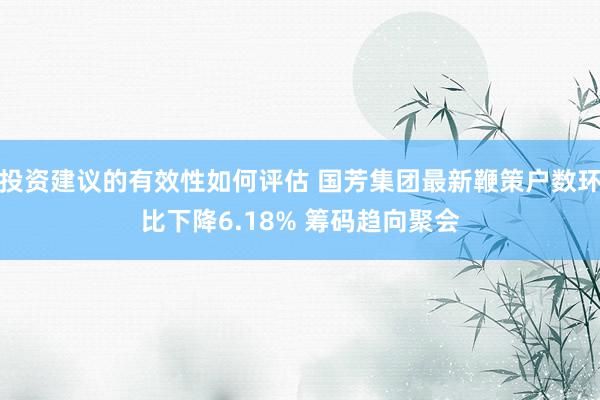 投资建议的有效性如何评估 国芳集团最新鞭策户数环比下降6.18% 筹码趋向聚会